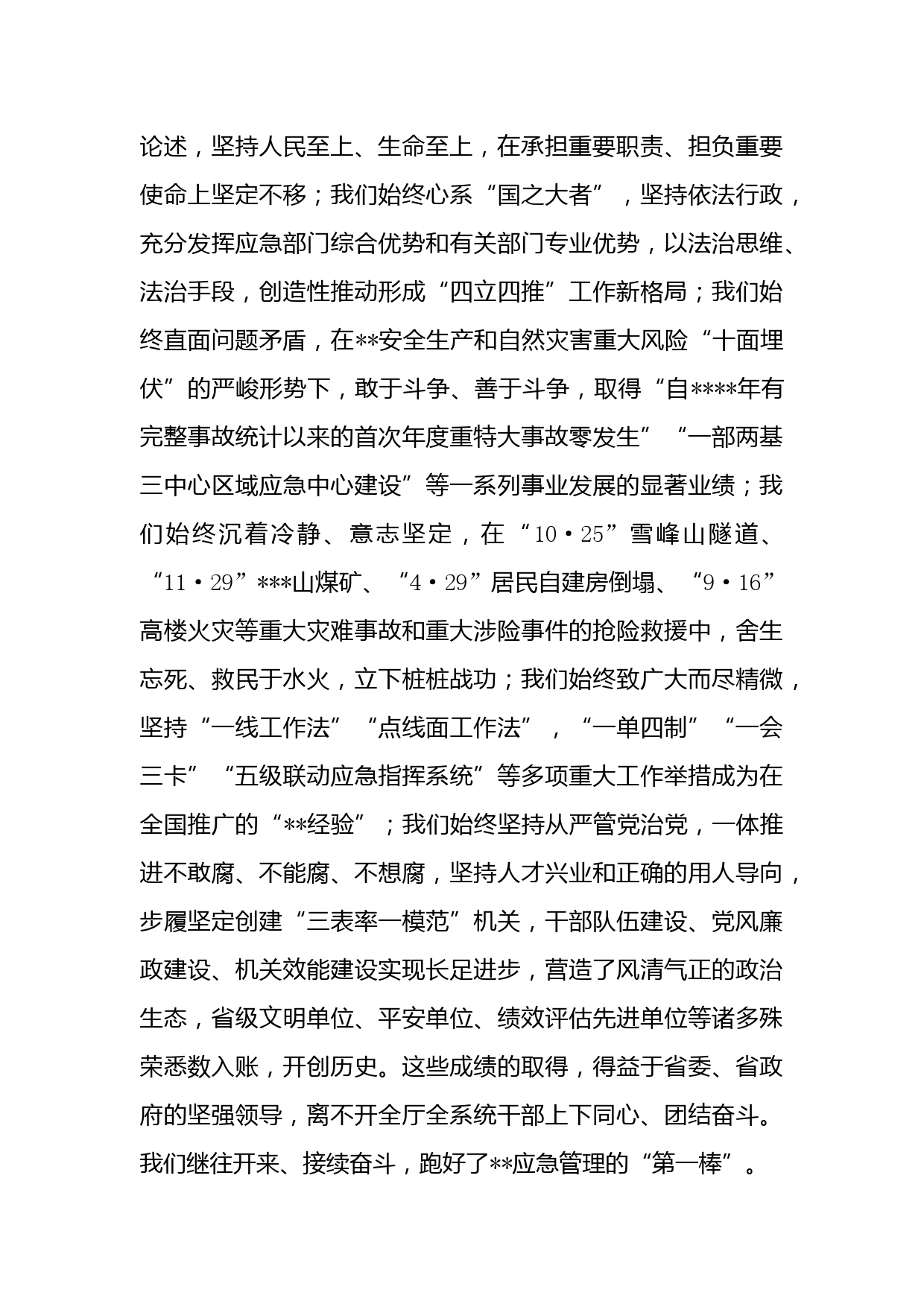 论述，坚持人民至上、生命至上，在承担重要职责、担负重要使命上坚定不移；我们始终心系“国之大者”，坚持依法行政，充分发挥应急部门综合优势和有关部门专业优势，以法治思维、法治手段，创造性推动形成“四立四推”工作新格局；我们始终直面问题矛盾，在**安全生产和自然灾害重大风险“十面埋伏”的严峻形势下，敢于斗争、善于斗争，取得“自****年有完整事故统计以来的首次年度重特大事故零发生”“一部两基三中心区域应急中心建设”等一系列事业发展的显著业绩；我们始终沉着冷静、意志坚定，在“10·25”雪峰山隧道、“11·29”***山煤矿、“4·29”居民自建房倒塌、“9·16”高楼火灾等重大灾难事故和重大涉险事件的抢险救援中，舍生忘死、救民于水火，立下桩桩战功；我们始终致广大而尽精微，坚持“一线工作法”“点线面工作法”，“一单四制”“一会三卡”“五级联动应急指挥系统”等多项重大工作举措成为在全国推广的“**经验”；我们始终坚持从严管党治党，一体推进不敢腐、不能腐、不想腐，坚持人才兴业和正确的用人导向，步履坚定创建“三表率一模范”机关，干部队伍建设、党风廉政建设、机关效能建设实现长足进步，营造了风清气正的政治生态，省级文明单位、平安单位、绩效评估先进单位等诸多殊荣悉数入账，开创历史。这些成绩的取得，得益于省委、省政府的坚强领导，离不开全厅全系统干部上下同心、团结奋斗。我们继往开来、接续奋斗，跑好了**应急管理的“第一棒”。